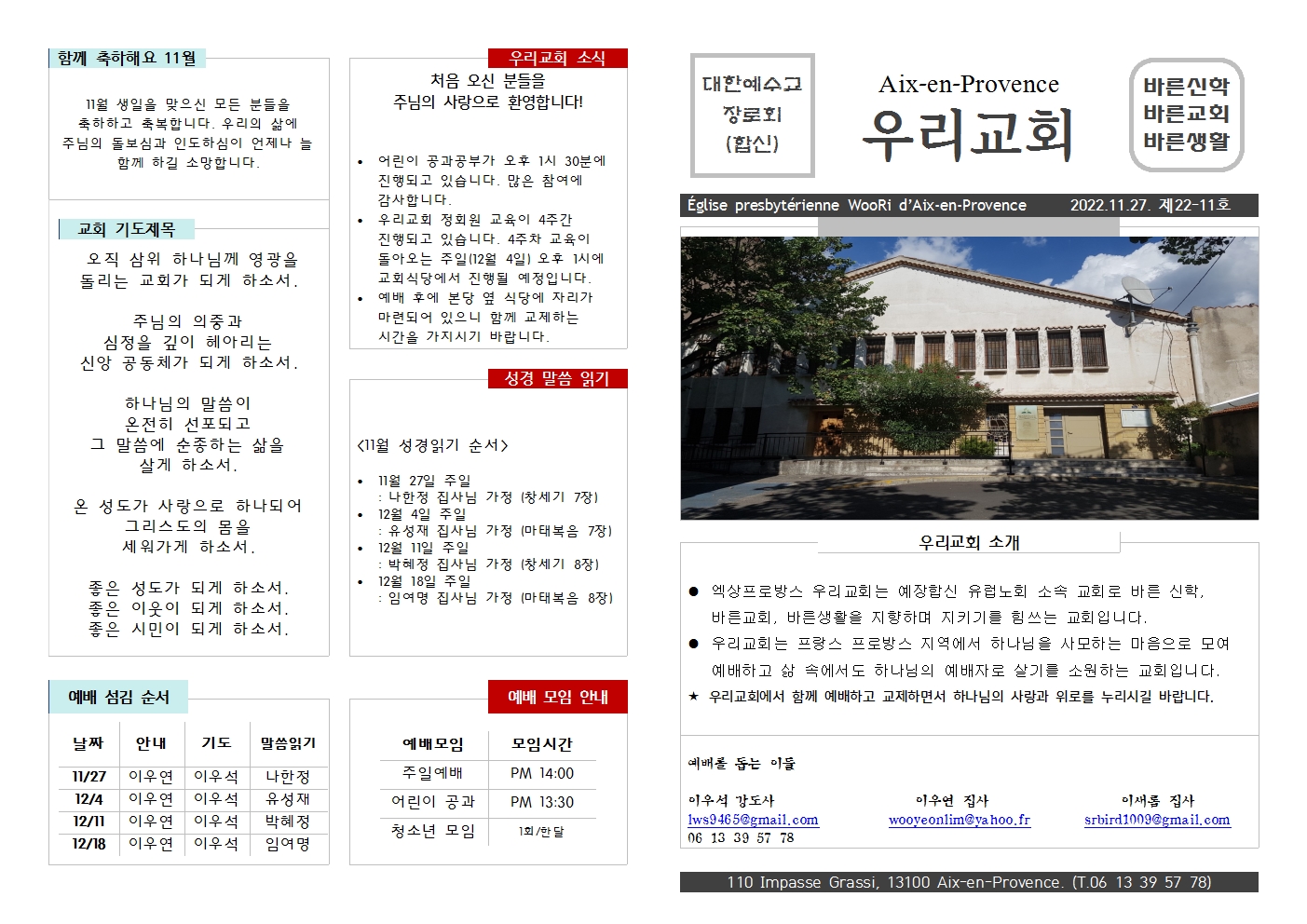 함께 축하해요 11월

11월 생일을 맞으신 모든 분들을 축하하고 축복합니다. 우리의 삶에 주님의 돌보심과 인도하심이 언제나 늘 함께 하길 소망합니다.

교회 기도제목

오직 삼위 하나님께 영광을 돌리는 교회가 되게 하소서.

주님의 의중과 심정을 깊이 헤아리는 신앙 공동체가 되게 하소서.

하나님의 말씀이 온전히 선포되고 그 말씀에 순종하는 삶을 살게 하소서.

온 성도가 사랑으로 하나되어 그리스도의 몸을 세워가게 하소서.

좋은 성도가 되게 하소서.
좋은 이웃이 되게 하소서.
좋은 시민이 되게 하소서.

예배 섬김 순서

| 날짜 | 안내 | 기도 | 말씀읽기 |
|---|---|---|---|
| 11/27 | 이우연 | 이우석 | 나한정 |
| 12/4 | 이우연 | 이우석 | 유성재 |
| 12/11 | 이우연 | 이우석 | 박혜정 |
| 12/18 | 이우연 | 이우석 | 임여명 |

우리교회 소식

처음 오신 분들을 주님의 사랑으로 환영합니다!

• 어린이 공과공부가 오후 1시 30분에 진행되고 있습니다. 많은 참여에 감사합니다.
• 우리교회 정회원 교육이 4주간 진행되고 있습니다. 4주차 교육이 돌아오는 주일(12월 4일) 오후 1시에 교회식당에서 진행될 예정입니다.
• 예배 후에 본당 옆 식당에 자리가 마련되어 있으니 함께 교제하는 시간을 가지시기 바랍니다.

성경 말씀 읽기

<11월 성경읽기 순서>

• 11월 27일 주일
: 나한정 집사님 가정 (창세기 7장)
• 12월 4일 주일
: 유성재 집사님 가정 (마태복음 7장)
• 12월 11일 주일
: 박혜정 집사님 가정 (창세기 8장)
• 12월 18일 주일
: 임여명 집사님 가정 (마태복음 8장)

예배 모임 안내

| 예배모임 | 모임시간 |
|---|---|
| 주일예배 | PM 14:00 |
| 어린이 공과 | PM 13:30 |
| 청소년 모임 | 1회/한달 |

대한예수교 장로회 (합신)

Aix-en-Provence
우리교회

바른신학
바른교회
바른생활

Église presbytérienne WooRi d'Aix-en-Provence 2022.11.27. 제22-11호

우리교회 소개

● 엑상프로방스 우리교회는 예장합신 유럽노회 소속 교회로 바른 신학, 바른교회, 바른생활을 지향하며 지키기를 힘쓰는 교회입니다.
● 우리교회는 프랑스 프로방스 지역에서 하나님을 사모하는 마음으로 모여 예배하고 삶 속에서도 하나님의 예배자로 살기를 소원하는 교회입니다.
★ 우리교회에서 함께 예배하고 교제하면서 하나님의 사랑과 위로를 누리시길 바랍니다.

예배를 돕는 이들

이우석 강도사
lws9465@gmail.com
06 13 39 57 78

이우연 집사
wooyeonlim@yahoo.fr

이새롬 집사
srbird1009@gmail.com

110 Impasse Grassi, 13100 Aix-en-Provence. (T.06 13 39 57 78)